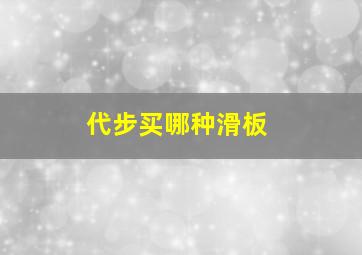 代步买哪种滑板